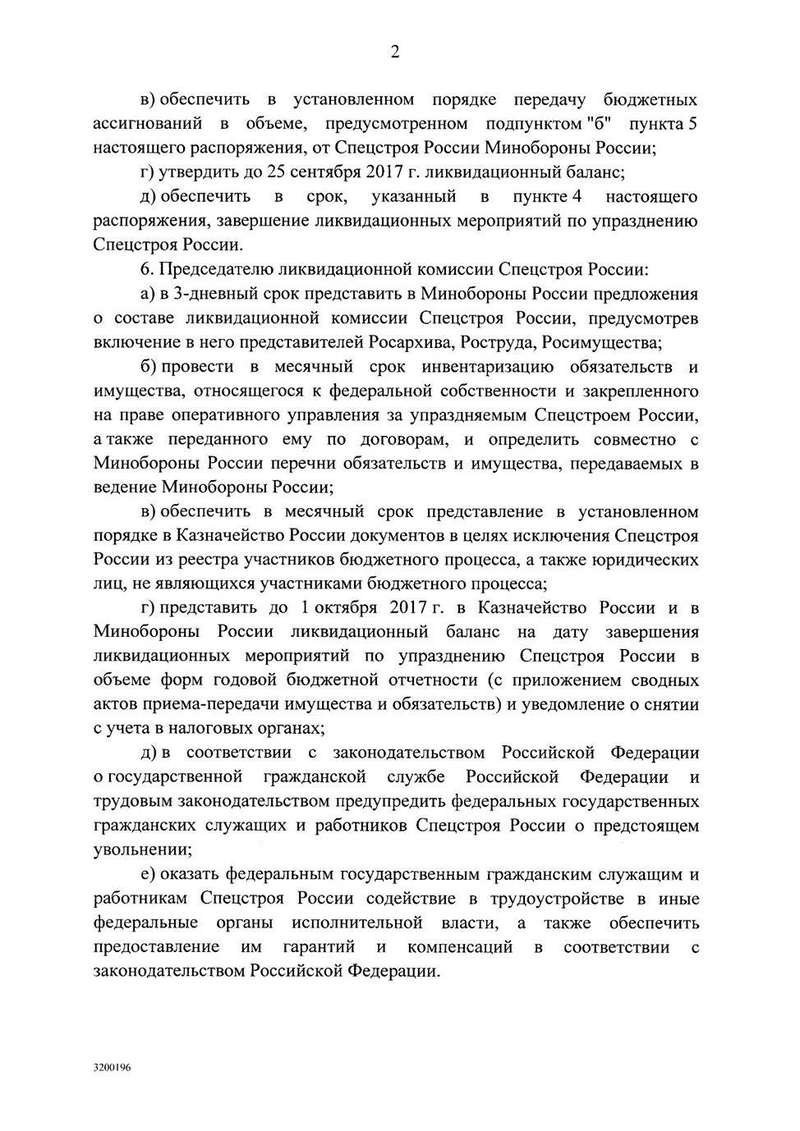 2

в) обеспечить в установленном порядке передачу бюджетных ассигнований в объеме, предусмотренном подпунктом "б" пункта 5 настоящего распоряжения, от Спецстроя России Минобороны России;

г) утвердить до 25 сентября 2017 г. ликвидационный баланс;

д) обеспечить в срок, указанный в пункте 4 настоящего распоряжения, завершение ликвидационных мероприятий по упразднению Спецстроя России.

6. Председателю ликвидационной комиссии Спецстроя России:

а) в 3-дневный срок представить в Минобороны России предложения о составе ликвидационной комиссии Спецстроя России, предусмотрев включение в него представителей Росархива, Роструда, Росимущества;

б) провести в месячный срок инвентаризацию обязательств и имущества, относящегося к федеральной собственности и закрепленного на праве оперативного управления за упраздняемым Спецстроем России, а также переданного ему по договорам, и определить совместно с Минобороны России перечни обязательств и имущества, передаваемых в ведение Минобороны России;

в) обеспечить в месячный срок представление в установленном порядке в Казначейство России документов в целях исключения Спецстроя России из реестра участников бюджетного процесса, а также юридических лиц, не являющихся участниками бюджетного процесса;

г) представить до 1 октября 2017 г. в Казначейство России и в Минобороны России ликвидационный баланс на дату завершения ликвидационных мероприятий по упразднению Спецстроя России в объеме форм годовой бюджетной отчетности (с приложением сводных актов приема-передачи имущества и обязательств) и уведомление о снятии с учета в налоговых органах;

д) в соответствии с законодательством Российской Федерации о государственной гражданской службе Российской Федерации и трудовым законодательством предупредить федеральных государственных гражданских служащих и работников Спецстроя России о предстоящем увольнении;

е) оказать федеральным государственным гражданским служащим и работникам Спецстроя России содействие в трудоустройстве в иные федеральные органы исполнительной власти, а также обеспечить предоставление им гарантий и компенсаций в соответствии с законодательством Российской Федерации.

3200196